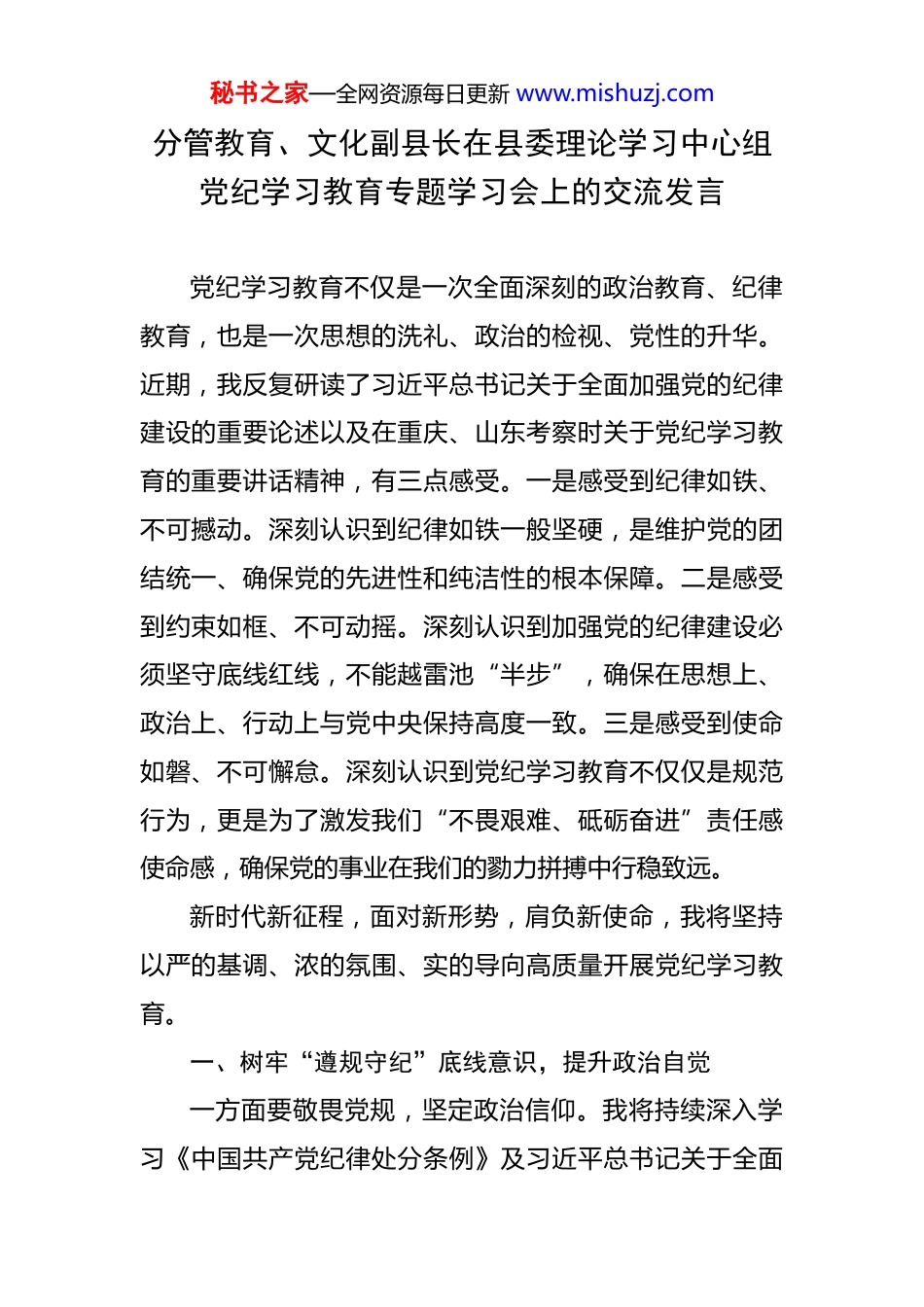 秘书之家—全网资源每日更新 www.mishuzj.com

分管教育、文化副县长在县委理论学习中心组党纪学习教育专题学习会上的交流发言

党纪学习教育不仅是一次全面深刻的政治教育、纪律教育，也是一次思想的洗礼、政治的检视、党性的升华。近期，我反复研读了习近平总书记关于全面加强党的纪律建设的重要论述以及在重庆、山东考察时关于党纪学习教育的重要讲话精神，有三点感受。一是感受到纪律如铁、不可撼动。深刻认识到纪律如铁一般坚硬，是维护党的团结统一、确保党的先进性和纯洁性的根本保障。二是感受到约束如框、不可动摇。深刻认识到加强党的纪律建设必须坚守底线红线，不能越雷池“半步”，确保在思想上、政治上、行动上与党中央保持高度一致。三是感受到使命如磐、不可懈怠。深刻认识到党纪学习教育不仅仅是规范行为，更是为了激发我们“不畏艰难、砥砺奋进”责任感使命感，确保党的事业在我们的勠力拼搏中行稳致远。

新时代新征程，面对新形势，肩负新使命，我将坚持以严的基调、浓的氛围、实的导向高质量开展党纪学习教育。

一、树牢“遵规守纪”底线意识，提升政治自觉

一方面要敬畏党规，坚定政治信仰。我将持续深入学习《中国共产党纪律处分条例》及习近平总书记关于全面